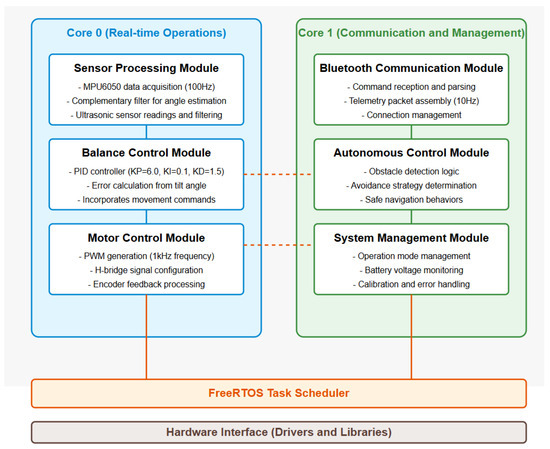 Core 0 (Real-time Operations)

Sensor Processing Module
- MPU6050 data acquisition (100Hz)
- Complementary filter for angle estimation
- Ultrasonic sensor readings and filtering

Balance Control Module
- PID controller (KP=6.0, KI=0.1, KD=1.5)
- Error calculation from tilt angle
- Incorporates movement commands

Motor Control Module
- PWM generation (1kHz frequency)
- H-bridge signal configuration
- Encoder feedback processing

Core 1 (Communication and Management)

Bluetooth Communication Module
- Command reception and parsing
- Telemetry packet assembly (10Hz)
- Connection management

Autonomous Control Module
- Obstacle detection logic
- Avoidance strategy determination
- Safe navigation behaviors

System Management Module
- Operation mode management
- Battery voltage monitoring
- Calibration and error handling

FreeRTOS Task Scheduler

Hardware Interface (Drivers and Libraries)